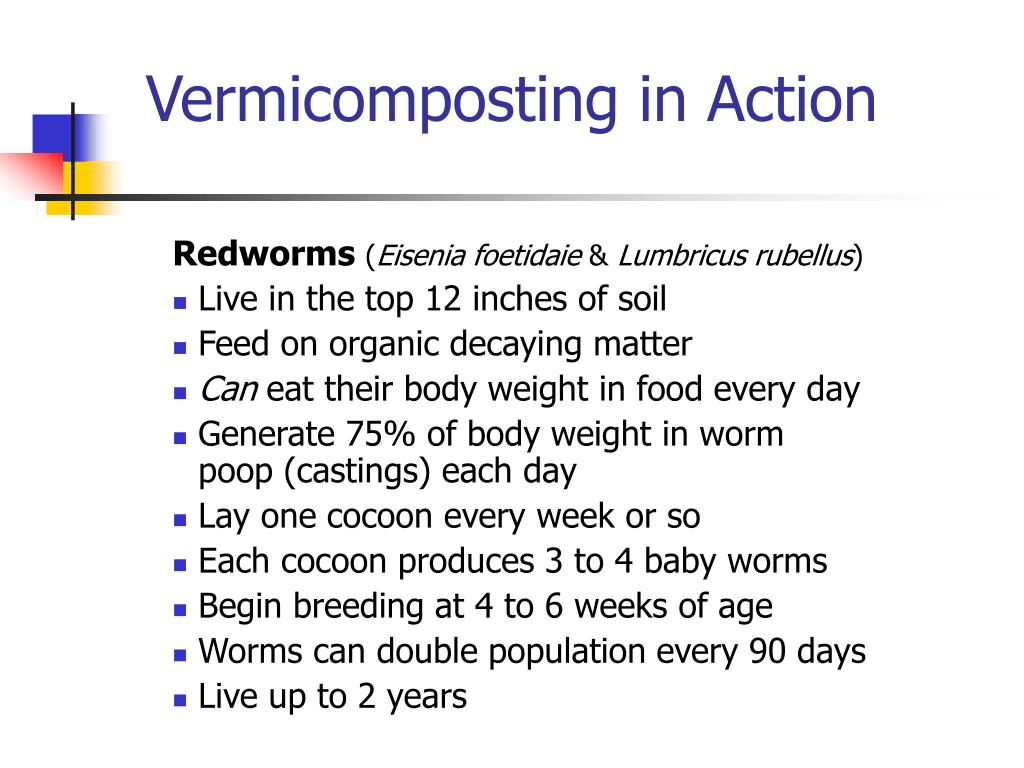 Vermicomposting in Action

Redworms (Eisenia foetidaie & Lumbricus rubellus)

- Live in the top 12 inches of soil
- Feed on organic decaying matter
- Can eat their body weight in food every day
- Generate 75% of body weight in worm poop (castings) each day
- Lay one cocoon every week or so
- Each cocoon produces 3 to 4 baby worms
- Begin breeding at 4 to 6 weeks of age
- Worms can double population every 90 days
- Live up to 2 years